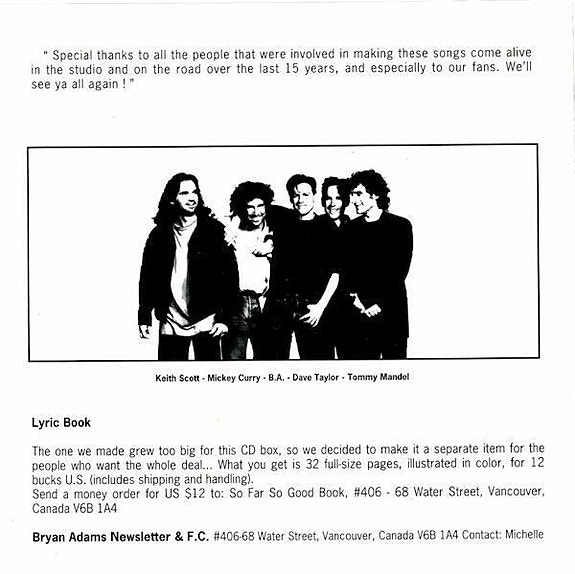 " Special thanks to all the people that were involved in making these songs come alive in the studio and on the road over the last 15 years, and especially to our fans. We'll see ya all again ! "

Keith Scott - Mickey Curry - B.A. - Dave Taylor - Tommy Mandel

Lyric Book

The one we made grew too big for this CD box, so we decided to make it a separate item for the people who want the whole deal... What you get is 32 full-size pages, illustrated in color, for 12 bucks U.S. (includes shipping and handling).
Send a money order for US $12 to: So Far So Good Book, #406 - 68 Water Street, Vancouver, Canada V6B 1A4

Bryan Adams Newsletter & F.C. #406-68 Water Street, Vancouver, Canada V6B 1A4 Contact: Michelle